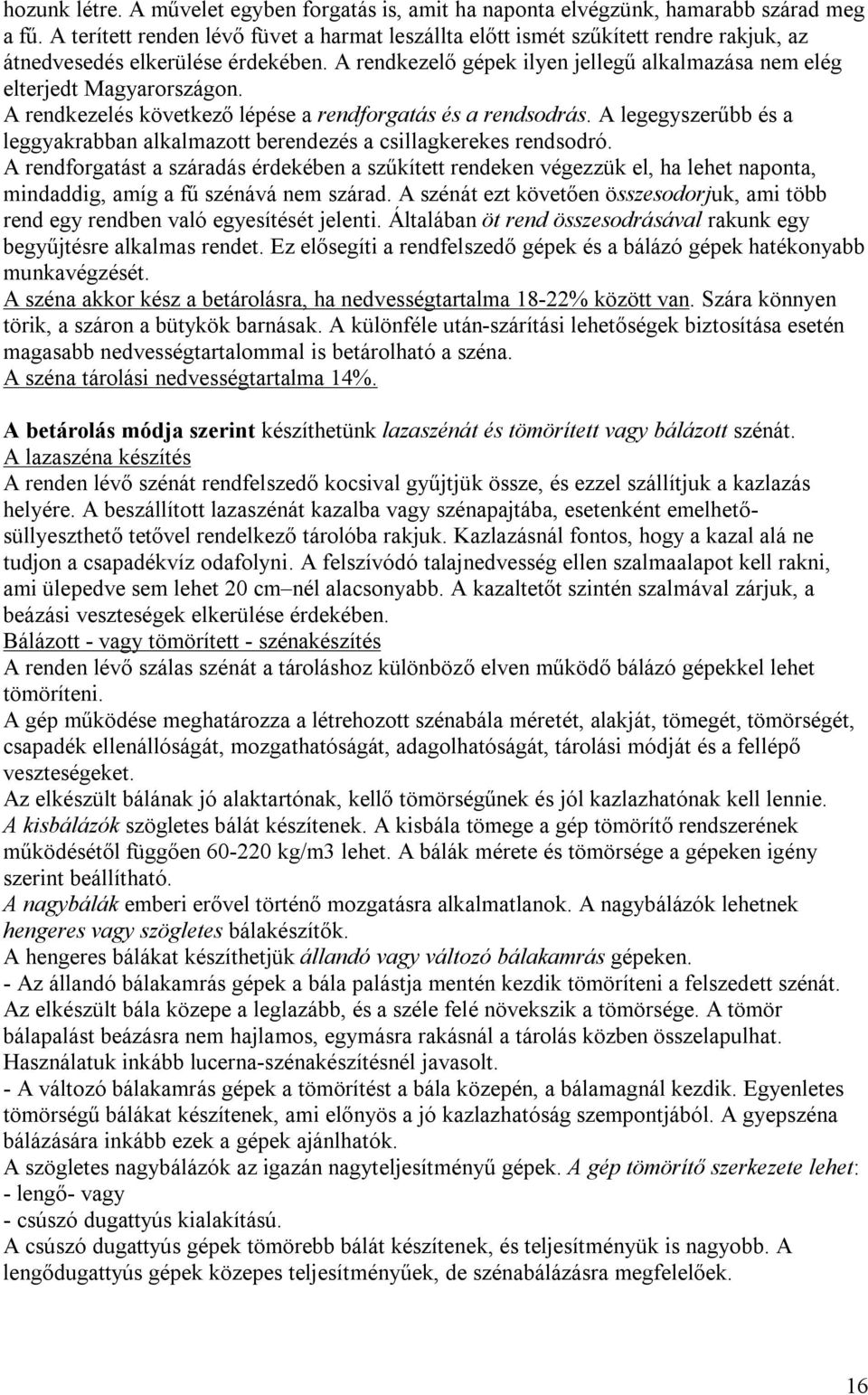 hozunk létre. A művelet egyben forgatás is, amit ha naponta elvégzünk, hamarabb szárad meg a fű. A terített renden lévő füvet a harmat leszállta előtt ismét szűkített rendre rakjuk, az átnedvesedés elkerülése érdekében. A rendkezelő gépek ilyen jellegű alkalmazása nem elég elterjedt Magyarországon.
A rendkezelés következő lépése a rendforgatás és a rendsodrás. A legegyszerűbb és a leggyakrabban alkalmazott berendezés a csillagkerekes rendsodró.
A rendforgatást a száradás érdekében a szűkített rendeken végezzük el, ha lehet naponta, mindaddig, amíg a fű szénává nem szárad. A szénát ezt követően összesodorjuk, ami több rend egy rendben való egyesítését jelenti. Általában öt rend összesodrásával rakunk egy begyűjtésre alkalmas rendet. Ez elősegíti a rendfelszedő gépek és a bálázó gépek hatékonyabb munkavégzését.
A széna akkor kész a betárolásra, ha nedvességtartalma 18-22% között van. Szára könnyen törik, a száron a bütykök barnásak. A különféle után-szárítási lehetőségek biztosítása esetén magasabb nedvességtartalommal is betárolható a széna.
A széna tárolási nedvességtartalma 14%.

A betárolás módja szerint készíthetünk lazaszénát és tömörített vagy bálázott szénát.
A lazaszéna készítés
A renden lévő szénát rendfelszedő kocsival gyűjtjük össze, és ezzel szállítjuk a kazlazás helyére. A beszállított lazaszénát kazalba vagy szénapajtába, esetenként emelhető-süllyeszthető tetővel rendelkező tárolóba rakjuk. Kazlazásnál fontos, hogy a kazal alá ne tudjon a csapadékvíz odafolyni. A felszívódó talajnedvesség ellen szalmaalapot kell rakni, ami ülepedve sem lehet 20 cm–nél alacsonyabb. A kazaltetőt szintén szalmával zárjuk, a beázási veszteségek elkerülése érdekében.
Bálázott - vagy tömörített - szénakészítés
A renden lévő szálas szénát a tároláshoz különböző elven működő bálázó gépekkel lehet tömöríteni.
A gép működése meghatározza a létrehozott szénabála méretét, alakját, tömegét, tömörségét, csapadék ellenállóságát, mozgathatóságát, adagolhatóságát, tárolási módját és a fellépő veszteségeket.
Az elkészült bálának jó alaktartónak, kellő tömörségűnek és jól kazlazhatónak kell lennie.
A kisbálázók szögletes bálát készítenek. A kisbála tömege a gép tömörítő rendszerének működésétől függően 60-220 kg/m3 lehet. A bálák mérete és tömörsége a gépeken igény szerint beállítható.
A nagybálák emberi erővel történő mozgatásra alkalmatlanok. A nagybálázók lehetnek hengeres vagy szögletes bálakészítők.
A hengeres bálákat készíthetjük állandó vagy változó bálakamrás gépeken.
- Az állandó bálakamrás gépek a bála palástja mentén kezdik tömöríteni a felszedett szénát. Az elkészült bála közepe a leglazább, és a széle felé növekszik a tömörsége. A tömör bálapalást beázásra nem hajlamos, egymásra rakásnál a tárolás közben összelapulhat. Használatuk inkább lucerna-szénakészítésnél javasolt.
- A változó bálakamrás gépek a tömörítést a bála közepén, a bálamagnál kezdik. Egyenletes tömörségű bálákat készítenek, ami előnyös a jó kazlazhatóság szempontjából. A gyepszéna bálázására inkább ezek a gépek ajánlhatók.
A szögletes nagybálázók az igazán nagyteljesítményű gépek. A gép tömörítő szerkezete lehet:
- lengő- vagy
- csúszó dugattyús kialakítású.
A csúszó dugattyús gépek tömörebb bálát készítenek, és teljesítményük is nagyobb. A lengődugattyús gépek közepes teljesítményűek, de szénabálázásra megfelelőek.

16